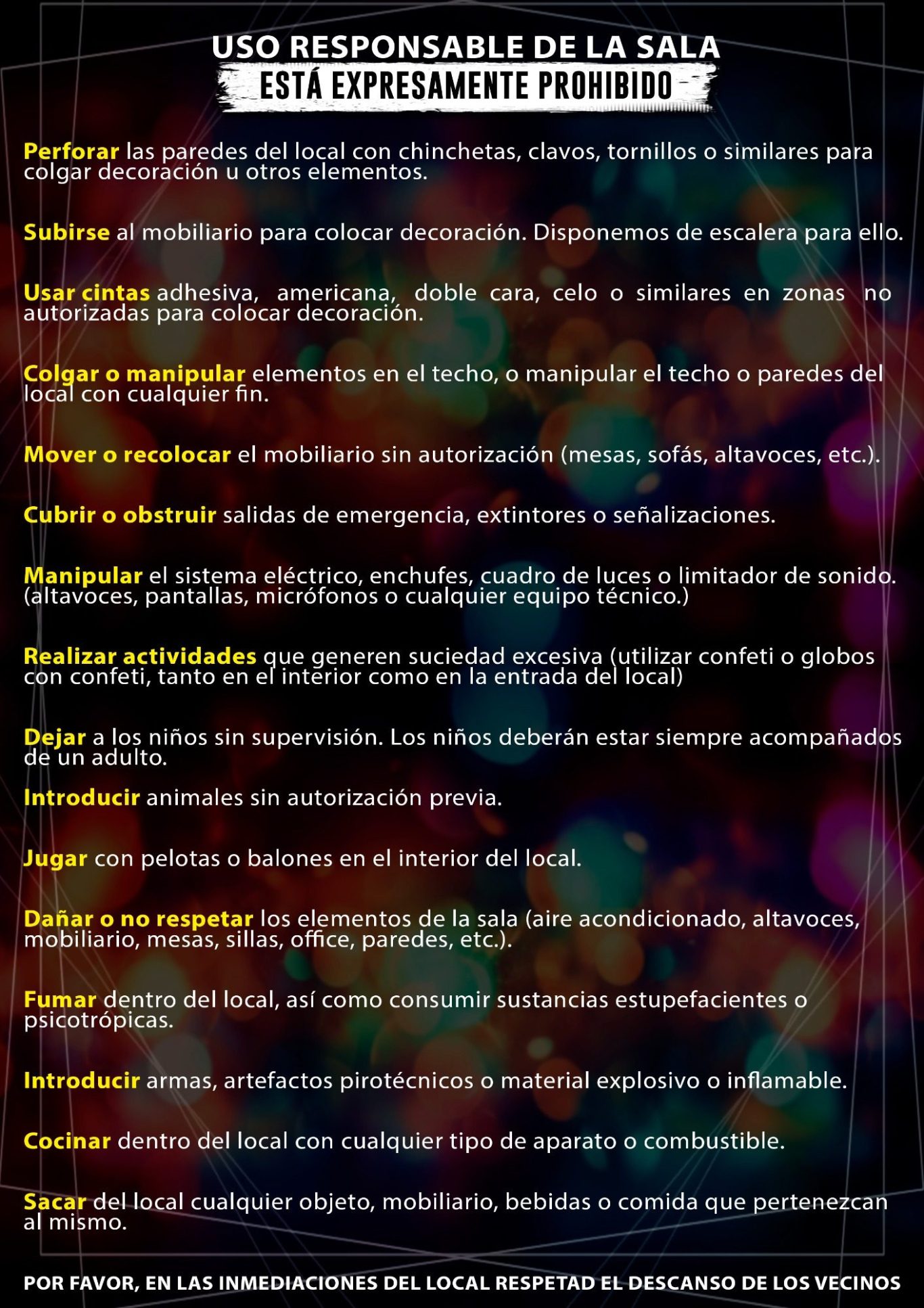 USO RESPONSABLE DE LA SALA
ESTÁ EXPRESAMENTE PROHIBIDO

Perforar las paredes del local con chinchetas, clavos, tornillos o similares para colgar decoración u otros elementos.

Subirse al mobiliario para colocar decoración. Disponemos de escalera para ello.

Usar cintas adhesiva, americana, doble cara, celo o similares en zonas no autorizadas para colocar decoración.

Colgar o manipular elementos en el techo, o manipular el techo o paredes del local con cualquier fin.

Mover o recolocar el mobiliario sin autorización (mesas, sofás, altavoces, etc.).

Cubrir o obstruir salidas de emergencia, extintores o señalizaciones.

Manipular el sistema eléctrico, enchufes, cuadro de luces o limitador de sonido. (altavoces, pantallas, micrófonos o cualquier equipo técnico.)

Realizar actividades que generen suciedad excesiva (utilizar confeti o globos con confeti, tanto en el interior como en la entrada del local)

Dejar a los niños sin supervisión. Los niños deberán estar siempre acompañados de un adulto.

Introducir animales sin autorización previa.

Jugar con pelotas o balones en el interior del local.

Dañar o no respetar los elementos de la sala (aire acondicionado, altavoces, mobiliario, mesas, sillas, office, paredes, etc.).

Fumar dentro del local, así como consumir sustancias estupefacientes o psicotrópicas.

Introducir armas, artefactos pirotécnicos o material explosivo o inflamable.

Cocinar dentro del local con cualquier tipo de aparato o combustible.

Sacar del local cualquier objeto, mobiliario, bebidas o comida que pertenezcan al mismo.

POR FAVOR, EN LAS INMEDIACIONES DEL LOCAL RESPETAD EL DESCANSO DE LOS VECINOS